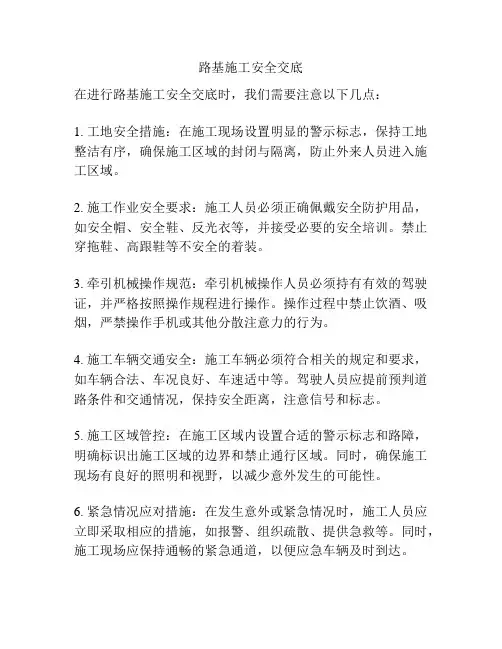 路基施工安全交底

在进行路基施工安全交底时，我们需要注意以下几点：

1. 工地安全措施：在施工现场设置明显的警示标志，保持工地整洁有序，确保施工区域的封闭与隔离，防止外来人员进入施工区域。

2. 施工作业安全要求：施工人员必须正确佩戴安全防护用品，如安全帽、安全鞋、反光衣等，并接受必要的安全培训。禁止穿拖鞋、高跟鞋等不安全的着装。

3. 牵引机械操作规范：牵引机械操作人员必须持有有效的驾驶证，并严格按照操作规程进行操作。操作过程中禁止饮酒、吸烟，严禁操作手机或其他分散注意力的行为。

4. 施工车辆交通安全：施工车辆必须符合相关的规定和要求，如车辆合法、车况良好、车速适中等。驾驶人员应提前预判道路条件和交通情况，保持安全距离，注意信号和标志。

5. 施工区域管控：在施工区域内设置合适的警示标志和路障，明确标识出施工区域的边界和禁止通行区域。同时，确保施工现场有良好的照明和视野，以减少意外发生的可能性。

6. 紧急情况应对措施：在发生意外或紧急情况时，施工人员应立即采取相应的措施，如报警、组织疏散、提供急救等。同时，施工现场应保持通畅的紧急通道，以便应急车辆及时到达。